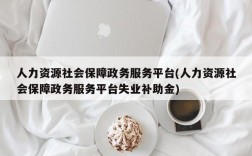 人力资源社会保障政务服务平台(人力资源社会保障政务服务平台失业补助金)